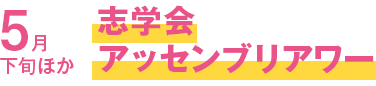 5月
下旬ほか

志学会
アッセンブリアワー